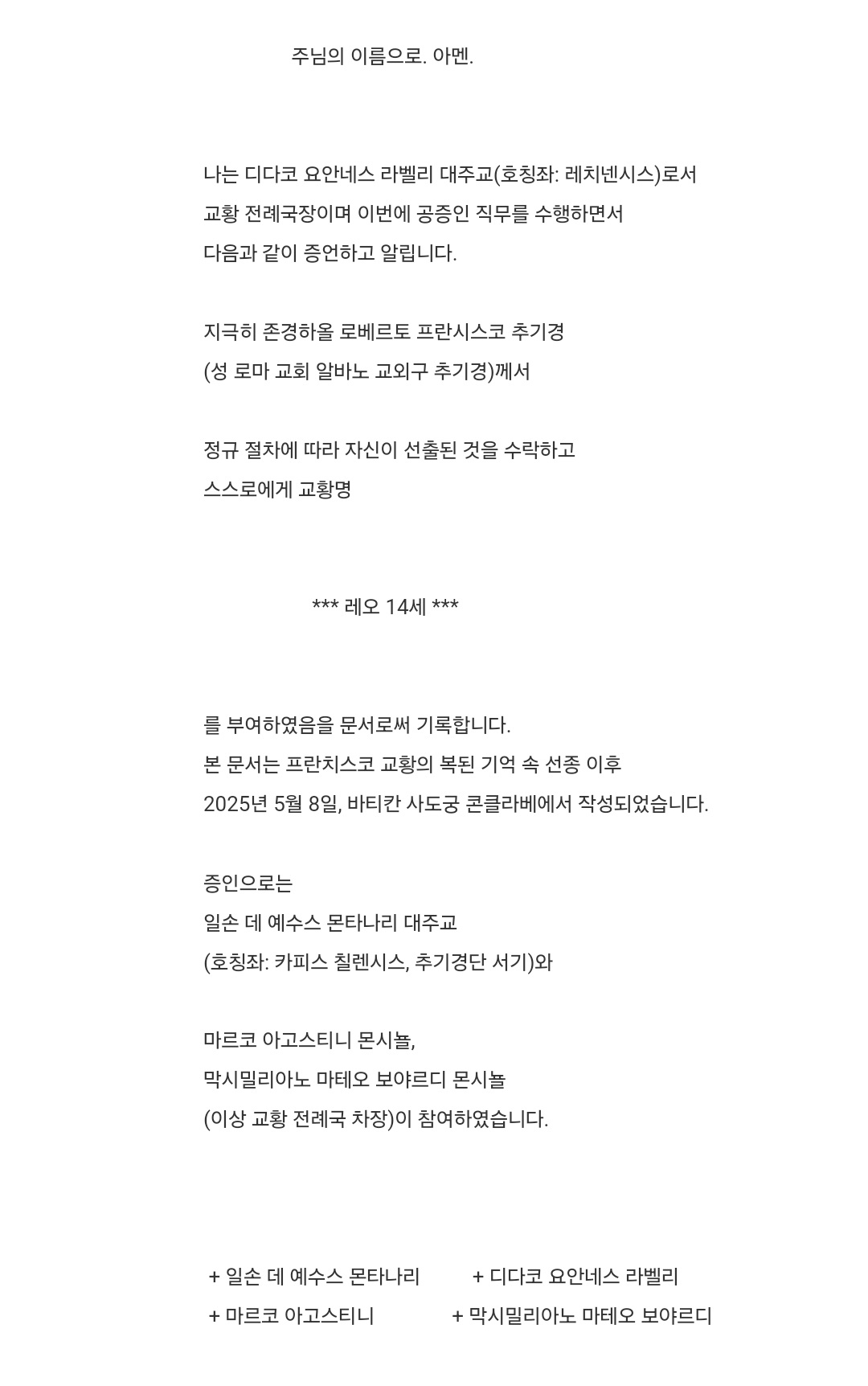 주님의 이름으로. 아멘.

나는 디다코 요안네스 라벨리 대주교(호칭좌: 레치넨시스)로서 교황 전례국장이며 이번에 공증인 직무를 수행하면서 다음과 같이 증언하고 알립니다.

지극히 존경하올 로베르토 프란시스코 추기경 (성 로마 교회 알바노 교외구 추기경)께서

정규 절차에 따라 자신이 선출된 것을 수락하고 스스로에게 교황명

*** 레오 14세 ***

를 부여하였음을 문서로써 기록합니다.
본 문서는 프란치스코 교황의 복된 기억 속 선종 이후 2025년 5월 8일, 바티칸 사도궁 콘클라베에서 작성되었습니다.

증인으로는
일손 데 예수스 몬타나리 대주교
(호칭좌: 카피스 칠렌시스, 추기경단 서기)와

마르코 아고스티니 몬시뇰,
막시밀리아노 마테오 보야르디 몬시뇰
(이상 교황 전례국 차장)이 참여하였습니다.

+ 일손 데 예수스 몬타나리
+ 디다코 요안네스 라벨리
+ 마르코 아고스티니
+ 막시밀리아노 마테오 보야르디